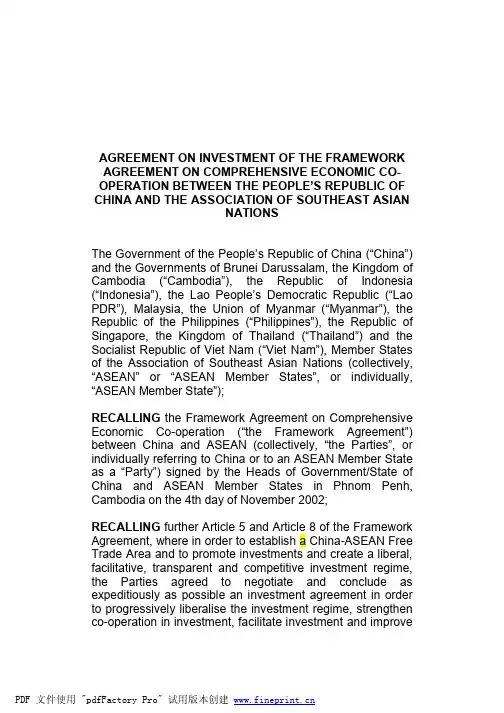 AGREEMENT ON INVESTMENT OF THE FRAMEWORK AGREEMENT ON COMPREHENSIVE ECONOMIC CO-OPERATION BETWEEN THE PEOPLE'S REPUBLIC OF CHINA AND THE ASSOCIATION OF SOUTHEAST ASIAN NATIONS

The Government of the People's Republic of China ("China") and the Governments of Brunei Darussalam, the Kingdom of Cambodia ("Cambodia"), the Republic of Indonesia ("Indonesia"), the Lao People's Democratic Republic ("Lao PDR"), Malaysia, the Union of Myanmar ("Myanmar"), the Republic of the Philippines ("Philippines"), the Republic of Singapore, the Kingdom of Thailand ("Thailand") and the Socialist Republic of Viet Nam ("Viet Nam"), Member States of the Association of Southeast Asian Nations (collectively, "ASEAN" or "ASEAN Member States", or individually, "ASEAN Member State");

RECALLING the Framework Agreement on Comprehensive Economic Co-operation ("the Framework Agreement") between China and ASEAN (collectively, "the Parties", or individually referring to China or to an ASEAN Member State as a "Party") signed by the Heads of Government/State of China and ASEAN Member States in Phnom Penh, Cambodia on the 4th day of November 2002;

RECALLING further Article 5 and Article 8 of the Framework Agreement, where in order to establish a China-ASEAN Free Trade Area and to promote investments and create a liberal, facilitative, transparent and competitive investment regime, the Parties agreed to negotiate and conclude as expeditiously as possible an investment agreement in order to progressively liberalise the investment regime, strengthen co-operation in investment, facilitate investment and improve

PDF 文件使用 "pdfFactory Pro" 试用版本创建 www.fineprint.cn